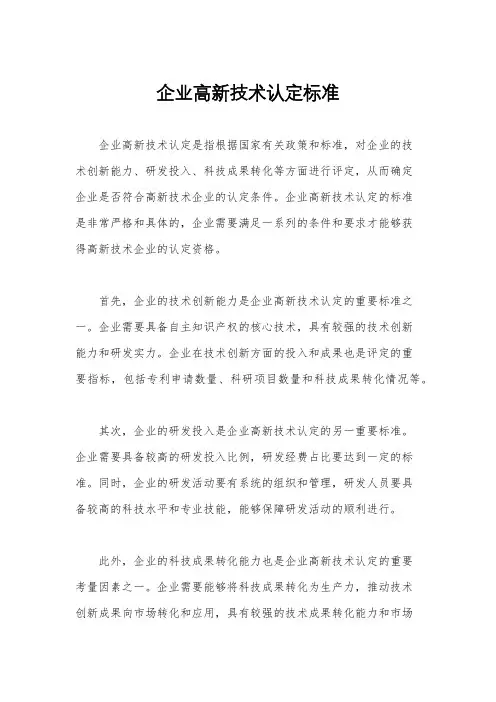 企业高新技术认定标准

企业高新技术认定是指根据国家有关政策和标准，对企业的技术创新能力、研发投入、科技成果转化等方面进行评定，从而确定企业是否符合高新技术企业的认定条件。企业高新技术认定的标准是非常严格和具体的，企业需要满足一系列的条件和要求才能够获得高新技术企业的认定资格。

首先，企业的技术创新能力是企业高新技术认定的重要标准之一。企业需要具备自主知识产权的核心技术，具有较强的技术创新能力和研发实力。企业在技术创新方面的投入和成果也是评定的重要指标，包括专利申请数量、科研项目数量和科技成果转化情况等。

其次，企业的研发投入是企业高新技术认定的另一重要标准。企业需要具备较高的研发投入比例，研发经费占比要达到一定的标准。同时，企业的研发活动要有系统的组织和管理，研发人员要具备较高的科技水平和专业技能，能够保障研发活动的顺利进行。

此外，企业的科技成果转化能力也是企业高新技术认定的重要考量因素之一。企业需要能够将科技成果转化为生产力，推动技术创新成果向市场转化和应用，具有较强的技术成果转化能力和市场